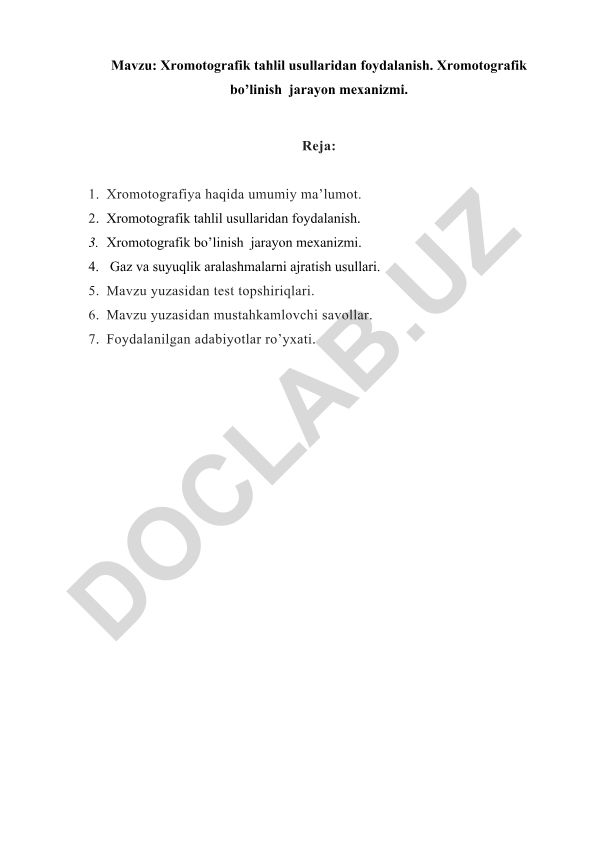 Mavzu: Xromotografik tahlil usullaridan foydalanish. Xromotografik bo'linish jarayon mexanizmi.

Reja:

1. Xromotografiya haqida umumiy ma'lumot.
2. Xromotografik tahlil usullaridan foydalanish.
3. Xromotografik bo'linish jarayon mexanizmi.
4. Gaz va suyuqlik aralashmalarni ajratish usullari.
5. Mavzu yuzasidan test topshiriqlari.
6. Mavzu yuzasidan mustahkamlovchi savollar.
7. Foydalanilgan adabiyotlar ro'yxati.

DOCLAB.UZ